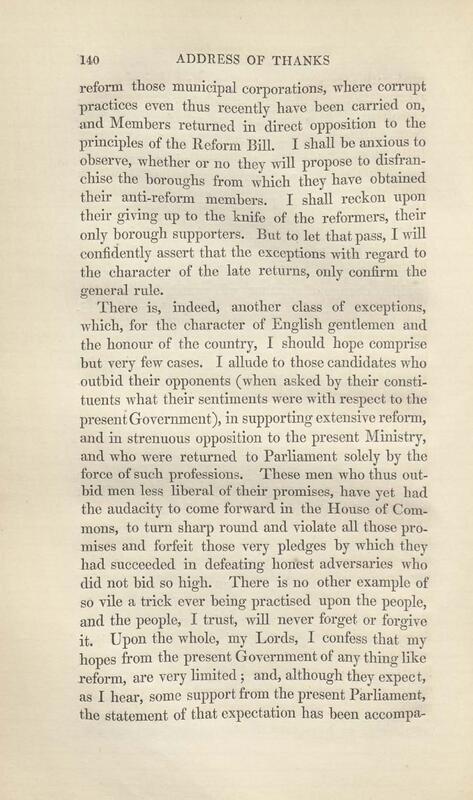 140 ADDRESS OF THANKS

reform those municipal corporations, where corrupt practices even thus recently have been carried on, and Members returned in direct opposition to the principles of the Reform Bill. I shall be anxious to observe, whether or no they will propose to disfranchise the boroughs from which they have obtained their anti-reform members. I shall reckon upon their giving up to the knife of the reformers, their only borough supporters. But to let that pass, I will confidently assert that the exceptions with regard to the character of the late returns, only confirm the general rule.

There is, indeed, another class of exceptions, which, for the character of English gentlemen and the honour of the country, I should hope comprise but very few cases. I allude to those candidates who outbid their opponents (when asked by their constituents what their sentiments were with respect to the present Government), in supporting extensive reform, and in strenuous opposition to the present Ministry, and who were returned to Parliament solely by the force of such professions. These men who thus outbid men less liberal of their promises, have yet had the audacity to come forward in the House of Commons, to turn sharp round and violate all those promises and forfeit those very pledges by which they had succeeded in defeating honest adversaries who did not bid so high. There is no other example of so vile a trick ever being practised upon the people, and the people, I trust, will never forget or forgive it. Upon the whole, my Lords, I confess that my hopes from the present Government of any thing like reform, are very limited; and, although they expect, as I hear, some support from the present Parliament, the statement of that expectation has been accompa-